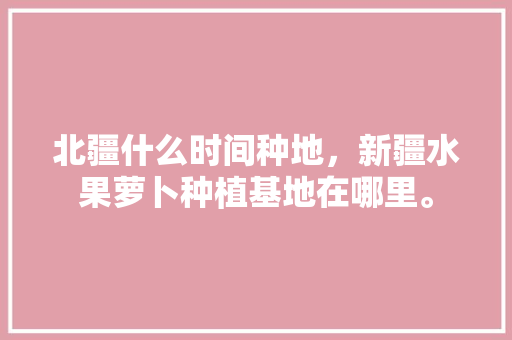 北疆什么时间种地，新疆水果萝卜种植基地在哪里。